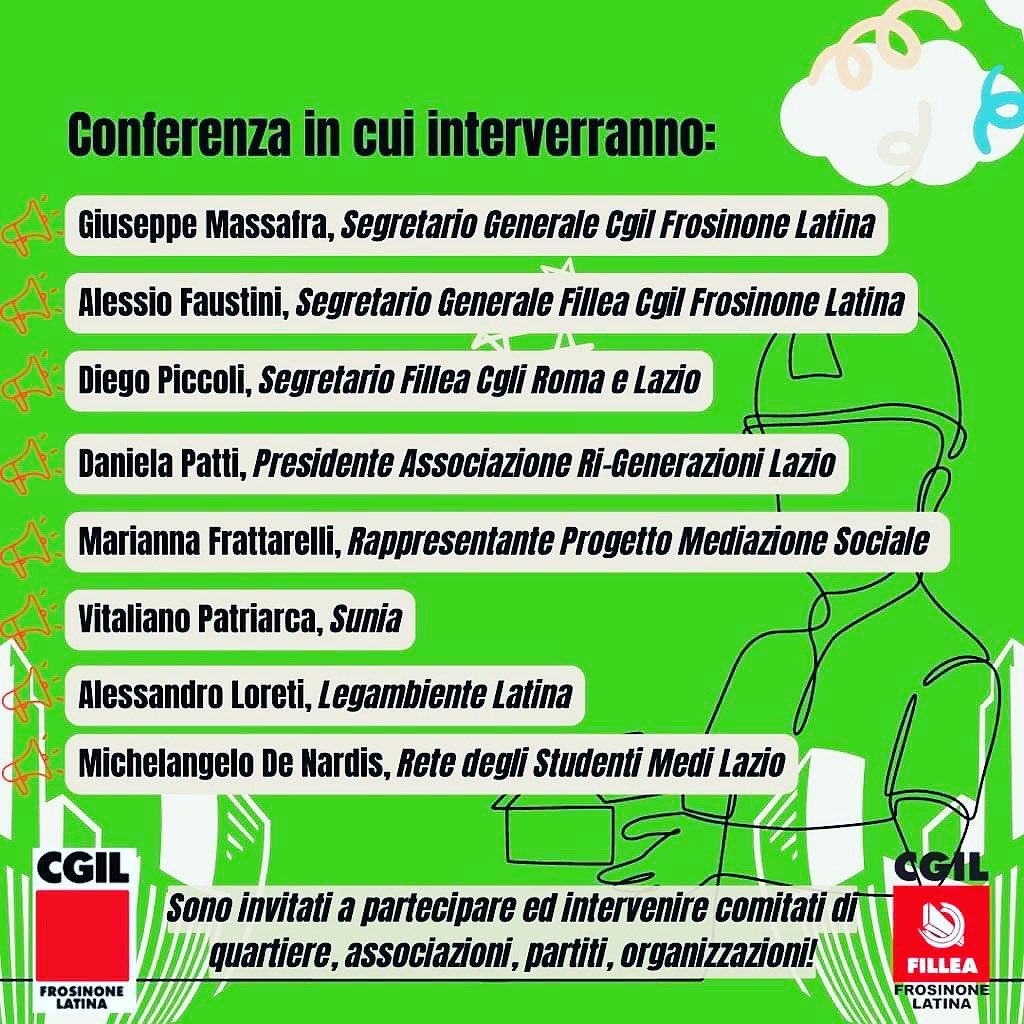 Conferenza in cui interverranno:

Giuseppe Massafra, Segretario Generale Cgil Frosinone Latina

Alessio Faustini, Segretario Generale Fillea Cgil Frosinone Latina

Diego Piccoli, Segretario Fillea Cgli Roma e Lazio

Daniela Patti, Presidente Associazione Ri-Generazioni Lazio

Marianna Frattarelli, Rappresentante Progetto Mediazione Sociale

Vitaliano Patriarca, Sunia

Alessandro Loreti, Legambiente Latina

Michelangelo De Nardis, Rete degli Studenti Medi Lazio

CGIL
FROSINONE
LATINA

Sono invitati a partecipare ed intervenire comitati di quartiere, associazioni, partiti, organizzazioni!

CGIL
FILLEA
FROSINONE
LATINA